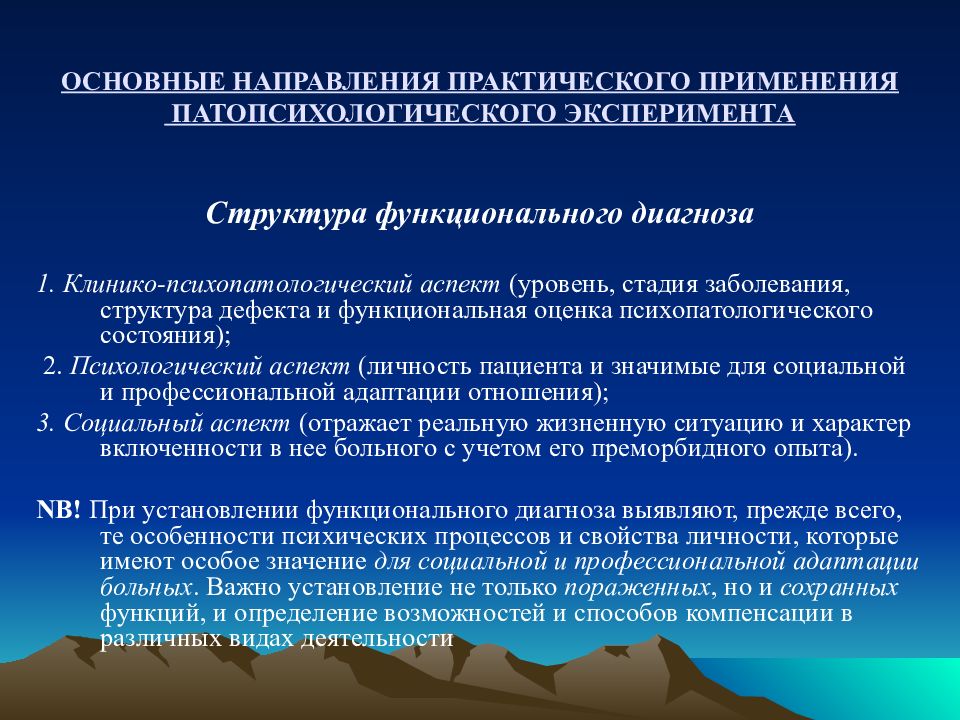 ОСНОВНЫЕ НАПРАВЛЕНИЯ ПРАКТИЧЕСКОГО ПРИМЕНЕНИЯ ПАТОПСИХОЛОГИЧЕСКОГО ЭКСПЕРИМЕНТА

Структура функционального диагноза

1. Клинико-психопатологический аспект (уровень, стадия заболевания, структура дефекта и функциональная оценка психопатологического состояния);

2. Психологический аспект (личность пациента и значимые для социальной и профессиональной адаптации отношения);

3. Социальный аспект (отражает реальную жизненную ситуацию и характер включенности в нее больного с учетом его преморбидного опыта).

NB! При установлении функционального диагноза выявляют, прежде всего, те особенности психических процессов и свойства личности, которые имеют особое значение для социальной и профессиональной адаптации больных. Важно установление не только пораженных, но и сохранных функций, и определение возможностей и способов компенсации в различных видах деятельности